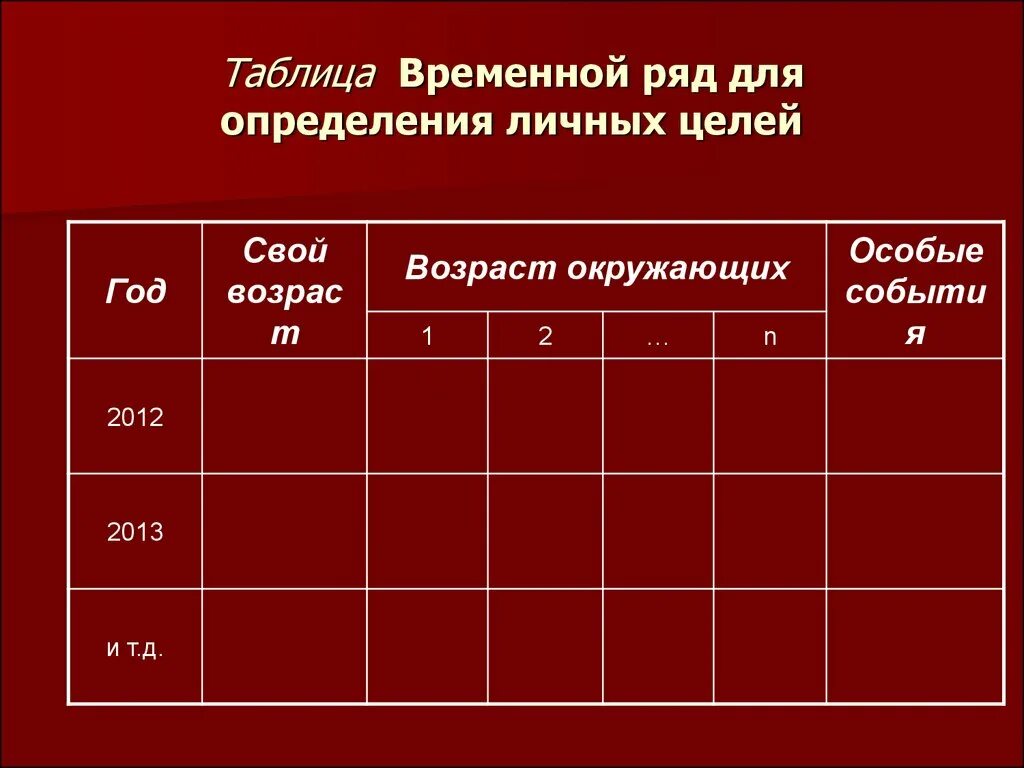 Таблица Временной ряд для определения личных целей

| Год | Свой возраст | Возраст окружающих | | | | Особые события |
|---|---|---|---|---|---|---|
| | | 1 | 2 | … | n | |
| 2012 | | | | | | |
| 2013 | | | | | | |
| и т.д. | | | | | | |